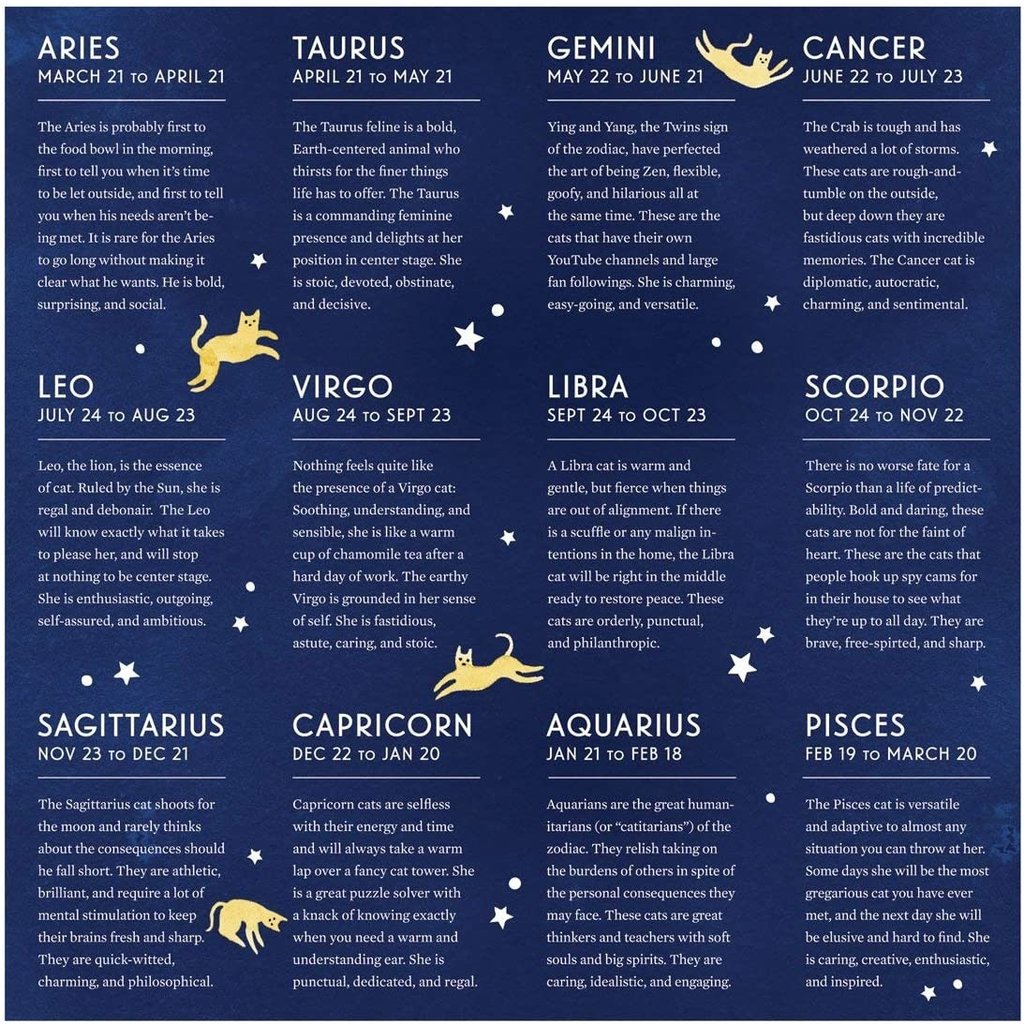 ARIES
MARCH 21 TO APRIL 21

The Aries is probably first to the food bowl in the morning, first to tell you when it's time to be let outside, and first to tell you when his needs aren't being met. It is rare for the Aries to go long without making it clear what he wants. He is bold, surprising, and social.

TAURUS
APRIL 21 TO MAY 21

The Taurus feline is a bold, Earth-centered animal who thirsts for the finer things life has to offer. The Taurus is a commanding feminine presence and delights at her position in center stage. She is stoic, devoted, obstinate, and decisive.

GEMINI
MAY 22 TO JUNE 21

Ying and Yang, the Twins sign of the zodiac, have perfected the art of being Zen, flexible, goofy, and hilarious all at the same time. These are the cats that have their own YouTube channels and large fan followings. She is charming, easy-going, and versatile.

CANCER
JUNE 22 TO JULY 23

The Crab is tough and has weathered a lot of storms. These cats are rough-and-tumble on the outside, but deep down they are fastidious cats with incredible memories. The Cancer cat is diplomatic, autocratic, charming, and sentimental.

LEO
JULY 24 TO AUG 23

Leo, the lion, is the essence of cat. Ruled by the Sun, she is regal and debonair. The Leo will know exactly what it takes to please her, and will stop at nothing to be center stage. She is enthusiastic, outgoing, self-assured, and ambitious.

VIRGO
AUG 24 TO SEPT 23

Nothing feels quite like the presence of a Virgo cat: Soothing, understanding, and sensible, she is like a warm cup of chamomile tea after a hard day of work. The earthy Virgo is grounded in her sense of self. She is fastidious, astute, caring, and stoic.

LIBRA
SEPT 24 TO OCT 23

A Libra cat is warm and gentle, but fierce when things are out of alignment. If there is a scuffle or any malign intentions in the home, the Libra cat will be right in the middle ready to restore peace. These cats are orderly, punctual, and philanthropic.

SCORPIO
OCT 24 TO NOV 22

There is no worse fate for a Scorpio than a life of predictability. Bold and daring, these cats are not for the faint of heart. These are the cats that people hook up spy cams for in their house to see what they're up to all day. They are brave, free-spirted, and sharp.

SAGITTARIUS
NOV 23 TO DEC 21

The Sagittarius cat shoots for the moon and rarely thinks about the consequences should he fall short. They are athletic, brilliant, and require a lot of mental stimulation to keep their brains fresh and sharp. They are quick-witted, charming, and philosophical.

CAPRICORN
DEC 22 TO JAN 20

Capricorn cats are selfless with their energy and time and will always take a warm lap over a fancy cat tower. She is a great puzzle solver with a knack of knowing exactly when you need a warm and understanding ear. She is punctual, dedicated, and regal.

AQUARIUS
JAN 21 TO FEB 18

Aquarians are the great humanitarians (or "catitarians") of the zodiac. They relish taking on the burdens of others in spite of the personal consequences they may face. These cats are great thinkers and teachers with soft souls and big spirits. They are caring, idealistic, and engaging.

PISCES
FEB 19 TO MARCH 20

The Pisces cat is versatile and adaptive to almost any situation you can throw at her. Some days she will be the most gregarious cat you have ever met, and the next day she will be elusive and hard to find. She is caring, creative, enthusiastic, and inspired.